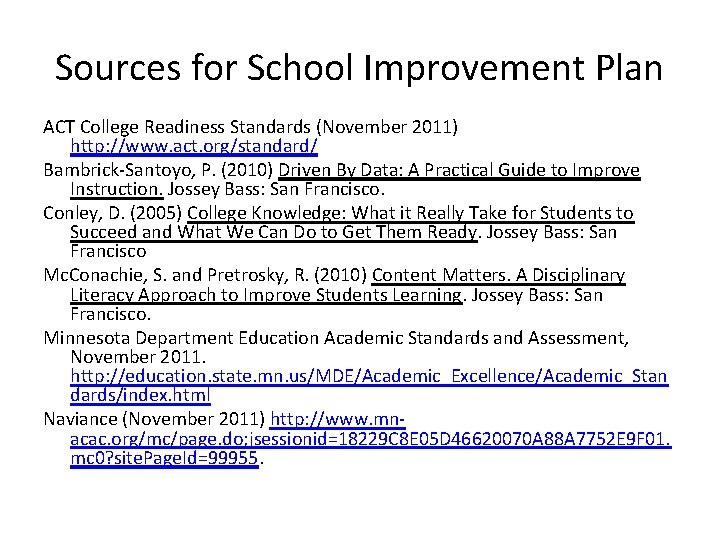 Sources for School Improvement Plan

ACT College Readiness Standards (November 2011) http://www.act.org/standard/

Bambrick-Santoyo, P. (2010) Driven By Data: A Practical Guide to Improve Instruction. Jossey Bass: San Francisco.

Conley, D. (2005) College Knowledge: What it Really Take for Students to Succeed and What We Can Do to Get Them Ready. Jossey Bass: San Francisco

McConachie, S. and Pretrosky, R. (2010) Content Matters. A Disciplinary Literacy Approach to Improve Students Learning. Jossey Bass: San Francisco.

Minnesota Department Education Academic Standards and Assessment, November 2011. http://education.state.mn.us/MDE/Academic_Excellence/Academic_Standards/index.html

Naviance (November 2011) http://www.mn-acac.org/mc/page.do;jsessionid=18229C8E05D46620070A88A7752E9F01.mc0?sitePageId=99955.